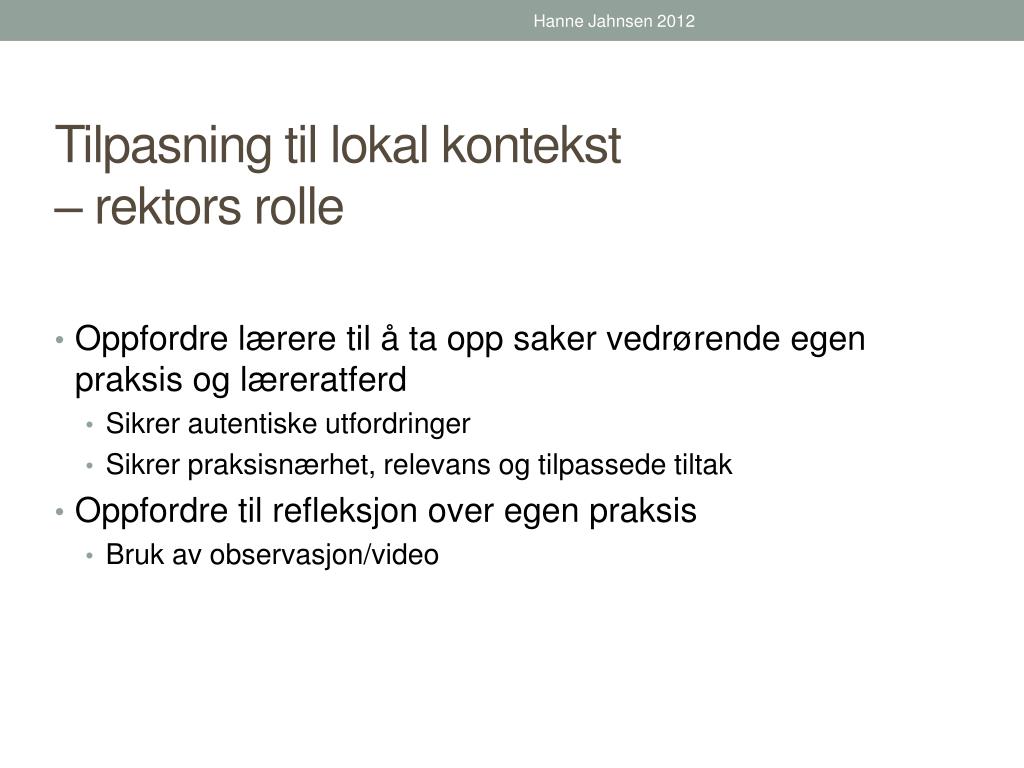 Hanne Jahnsen 2012

Tilpasning til lokal kontekst
– rektors rolle

• Oppfordre lærere til å ta opp saker vedrørende egen praksis og læreratferd
  • Sikrer autentiske utfordringer
  • Sikrer praksisnærhet, relevans og tilpassede tiltak
• Oppfordre til refleksjon over egen praksis
  • Bruk av observasjon/video